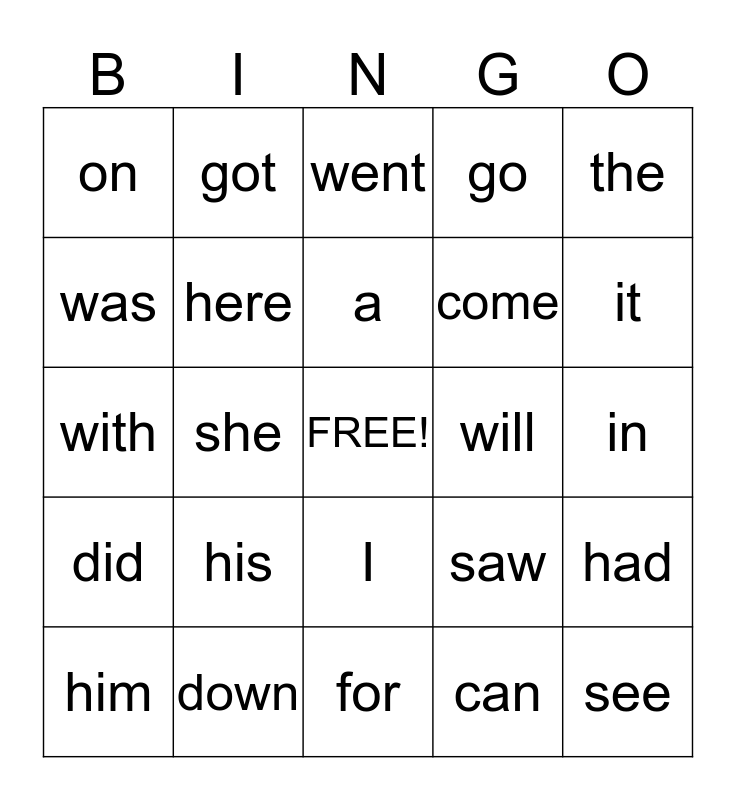 | B | I | N | G | O |
|---|---|---|---|---|
| on | got | went | go | the |
| was | here | a | come | it |
| with | she | FREE! | will | in |
| did | his | I | saw | had |
| him | down | for | can | see |